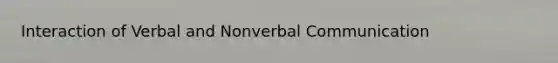 Interaction of Verbal and Nonverbal Communication